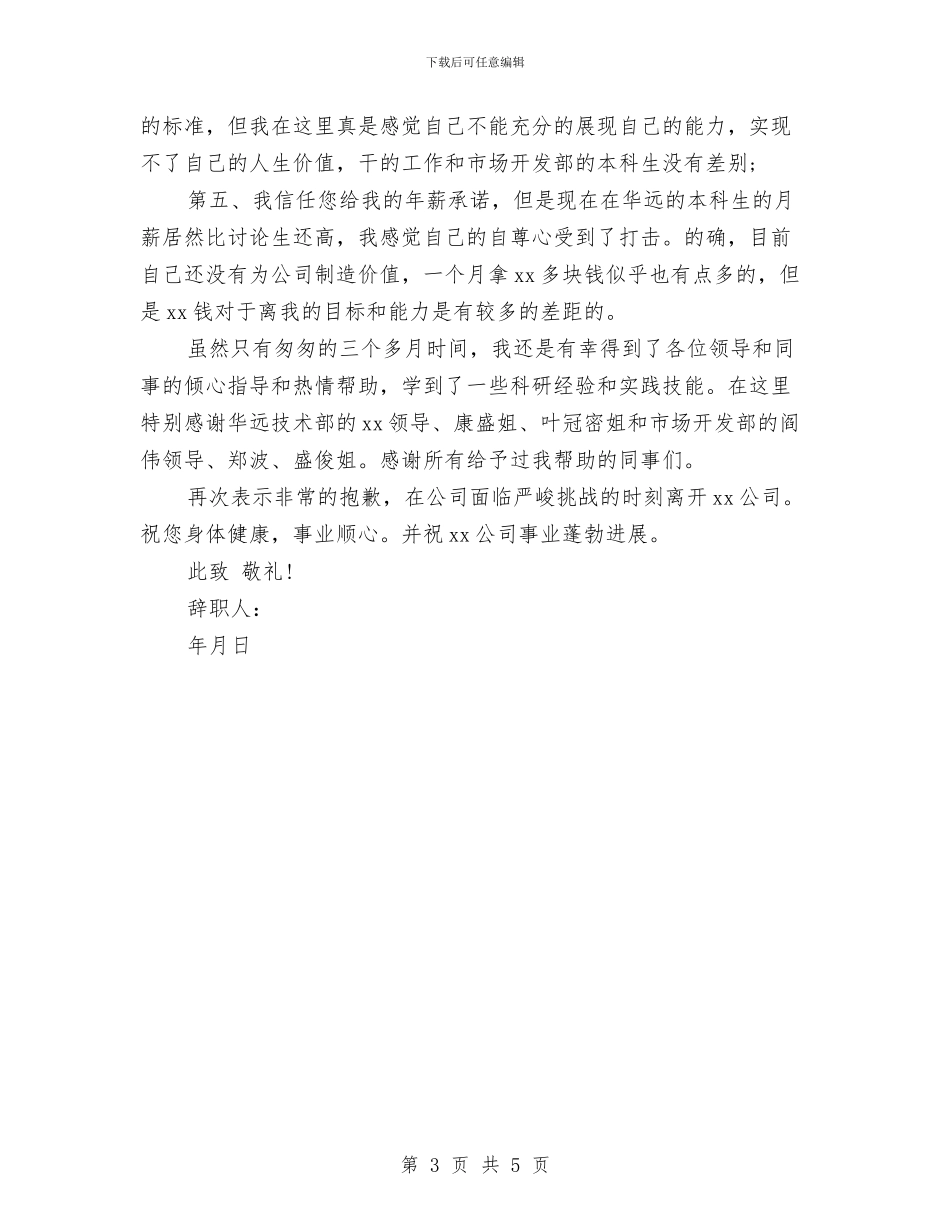 下载后可任意编辑

的标准，但我在这里真是感觉自己不能充分的展现自己的能力，实现不了自己的人生价值，干的工作和市场开发部的本科生没有差别；

第五、我信任您给我的年薪承诺，但是现在在华远的本科生的月薪居然比讨论生还高，我感觉自己的自尊心受到了打击。的确，目前自己还没有为公司制造价值，一个月拿 xx 多块钱似乎也有点多的，但是 xx 钱对于离我的目标和能力是有较多的差距的。

虽然只有匆匆的三个多月时间，我还是有幸得到了各位领导和同事的倾心指导和热情帮助，学到了一些科研经验和实践技能。在这里特别感谢华远技术部的 xx 领导、康盛姐、叶冠密姐和市场开发部的阎伟领导、郑波、盛俊姐。感谢所有给予过我帮助的同事们。

再次表示非常的抱歉，在公司面临严峻挑战的时刻离开 xx 公司。祝您身体健康，事业顺心。并祝 xx 公司事业蓬勃进展。

此致 敬礼！

辞职人：

年月日

第 3 页 共 5 页